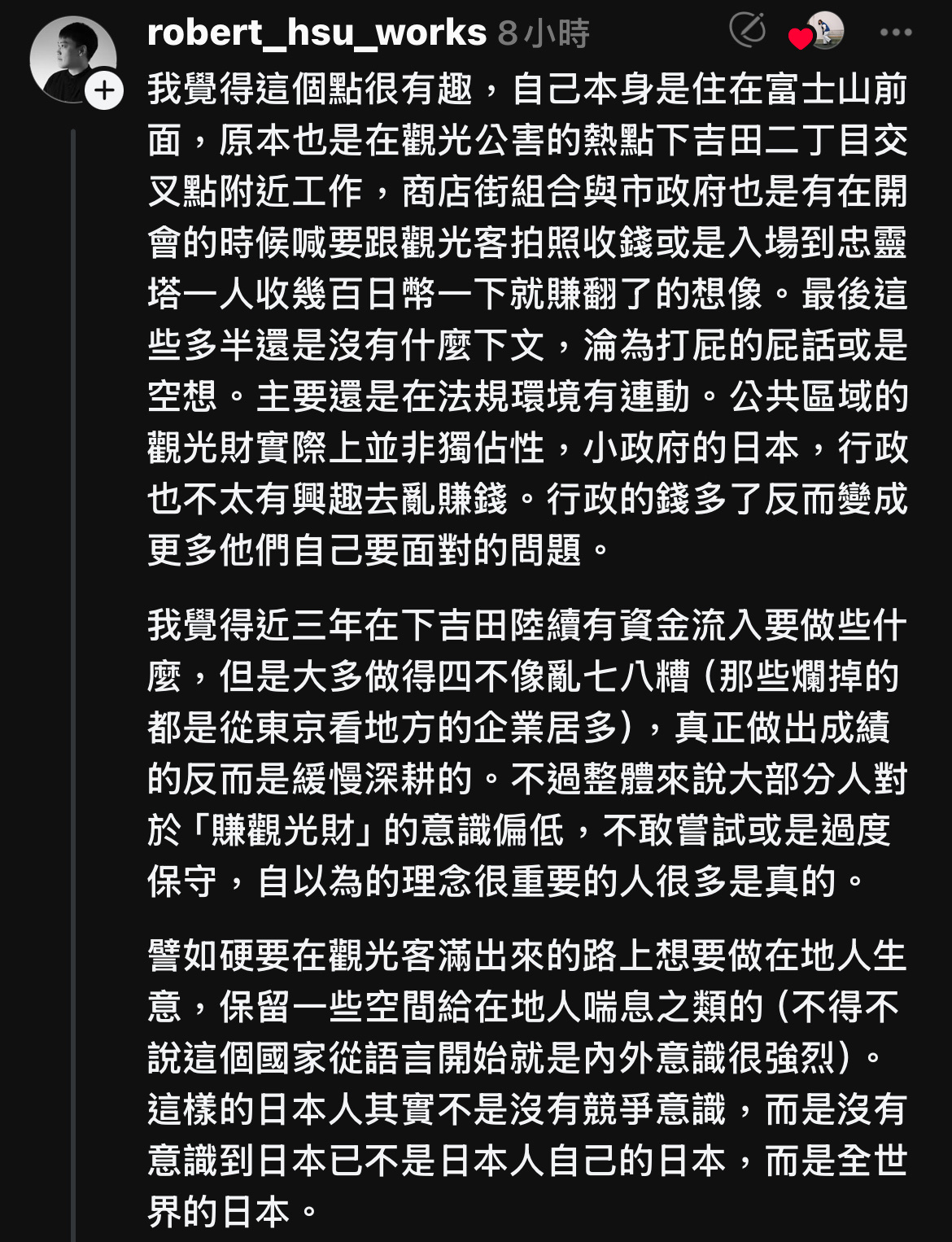 robert_hsu_works 8小時

我覺得這個點很有趣，自己本身是住在富士山前面，原本也是在觀光公害的熱點下吉田二丁目交叉點附近工作，商店街組合與市政府也是有在開會的時候喊要跟觀光客拍照收錢或是入場到忠靈塔一人收幾百日幣一下就賺翻了的想像。最後這些多半還是沒有什麼下文，淪為打屁的屁話或是空想。主要還是在法規環境有連動。公共區域的觀光財實際上並非獨佔性，小政府的日本，行政也不太有興趣去亂賺錢。行政的錢多了反而變成更多他們自己要面對的問題。

我覺得近三年在下吉田陸續有資金流入要做些什麼，但是大多做得四不像亂七八糟（那些爛掉的都是從東京看地方的企業居多），真正做出成績的反而是緩慢深耕的。不過整體來說大部分人對於「賺觀光財」的意識偏低，不敢嘗試或是過度保守，自以為的理念很重要的人很多是真的。

譬如硬要在觀光客滿出來的路上想要做在地人生意，保留一些空間給在地人喘息之類的（不得不說這個國家從語言開始就是內外意識很強烈）。這樣的日本人其實不是沒有競爭意識，而是沒有意識到日本已不是日本人自己的日本，而是全世界的日本。